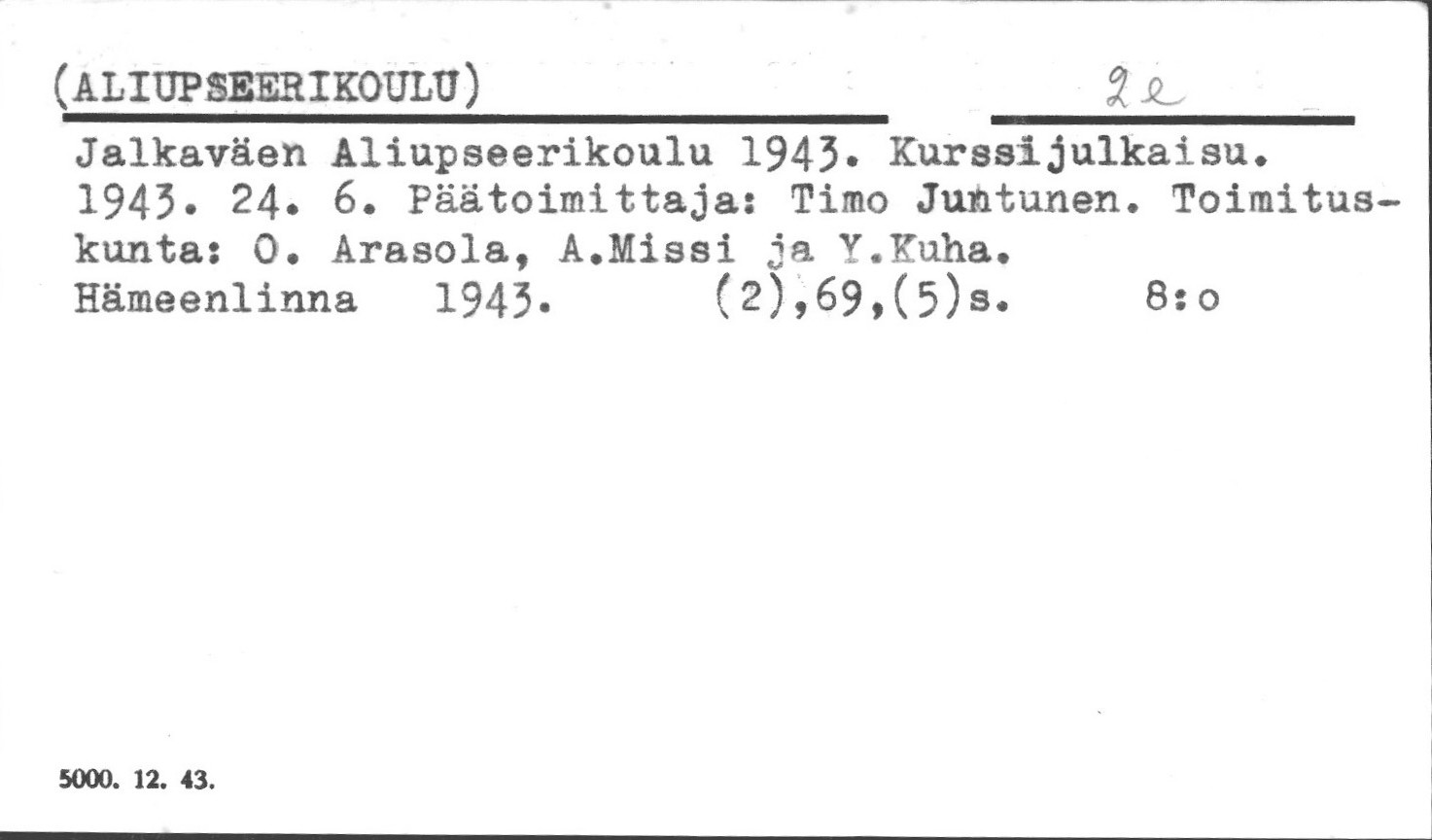 (ALIUPSEERIKOULU) 2e

Jalkaväen Aliupseerikoulu 1943. Kurssijulkaisu. 1943. 24. 6. Päätoimittaja: Timo Juntunen. Toimituskunta: O. Arasola, A.Missi ja Y.Kuha. Hämeenlinna 1943. (2),69,(5)s. 8:o

5000. 12. 43.